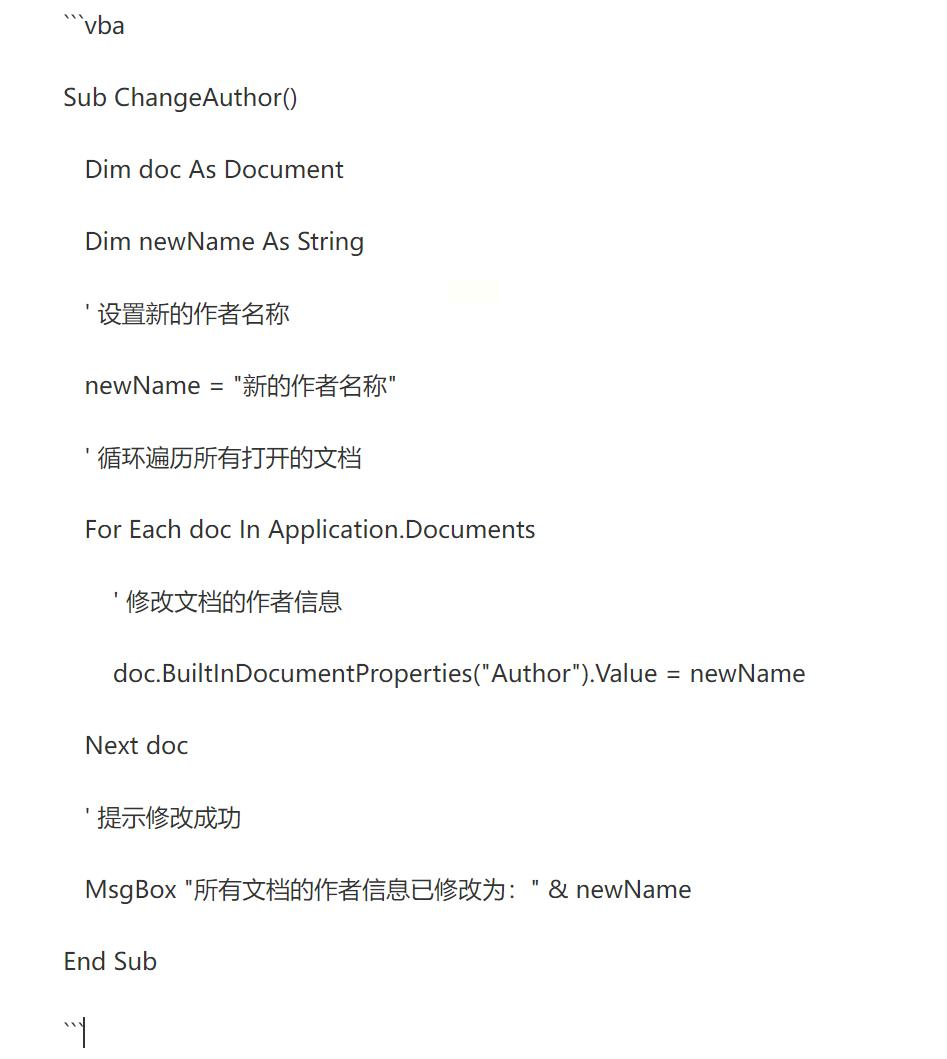 ```vba

Sub ChangeAuthor()

Dim doc As Document

Dim newName As String

' 设置新的作者名称

newName = "新的作者名称"

' 循环遍历所有打开的文档

For Each doc In Application.Documents

' 修改文档的作者信息

doc.BuiltInDocumentProperties("Author").Value = newName

Next doc

' 提示修改成功

MsgBox "所有文档的作者信息已修改为：" & newName

End Sub

```